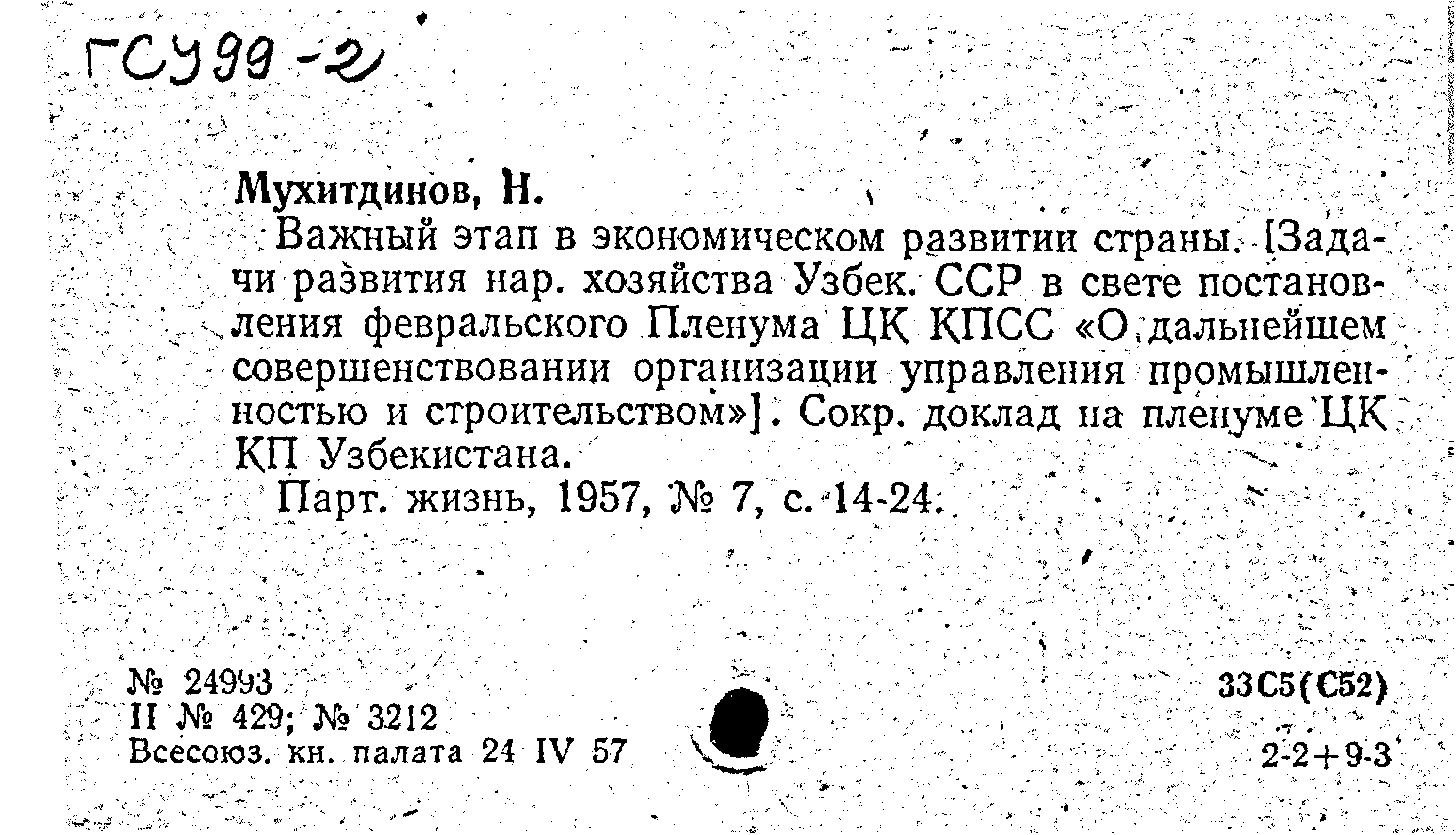 ГСУ99-2

Мухитдинов, Н.

Важный этап в экономическом развитии страны. [Задачи развития нар. хозяйства Узбек. ССР в свете постановления февральского Пленума ЦК КПСС «О дальнейшем совершенствовании организации управления промышленностью и строительством»]. Сокр. доклад на пленуме ЦК КП Узбекистана.

Парт. жизнь, 1957, № 7, с. 14-24.

№ 24993
II № 429; № 3212
Всесоюз. кн. палата 24 IV 57

33С5(С52)

2-2+9-3